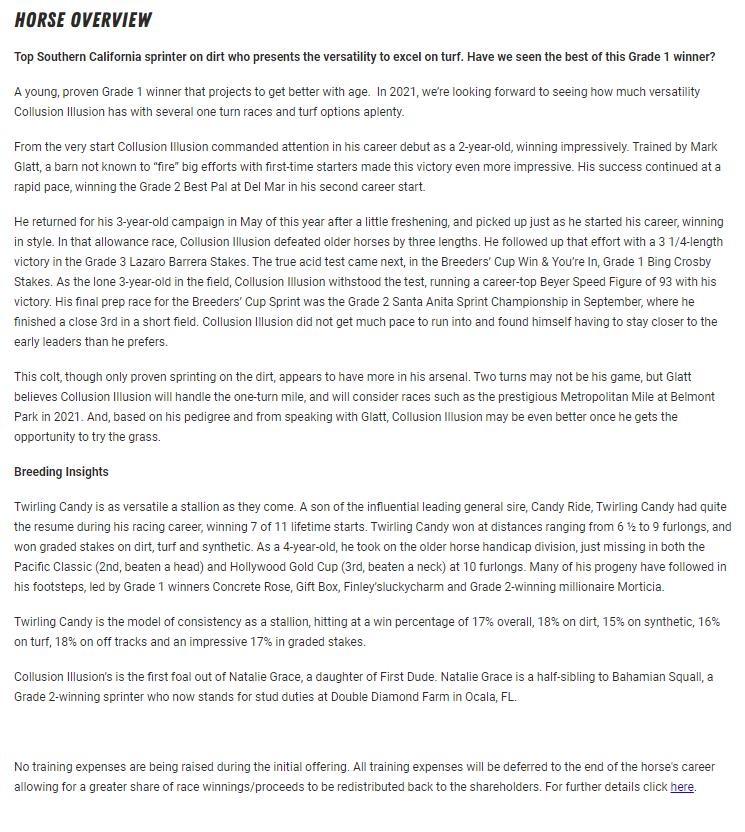 HORSE OVERVIEW

Top Southern California sprinter on dirt who presents the versatility to excel on turf. Have we seen the best of this Grade 1 winner?

A young, proven Grade 1 winner that projects to get better with age. In 2021, we're looking forward to seeing how much versatility Collusion Illusion has with several one turn races and turf options aplenty.

From the very start Collusion Illusion commanded attention in his career debut as a 2-year-old, winning impressively. Trained by Mark Glatt, a barn not known to "fire" big efforts with first-time starters made this victory even more impressive. His success continued at a rapid pace, winning the Grade 2 Best Pal at Del Mar in his second career start.

He returned for his 3-year-old campaign in May of this year after a little freshening, and picked up just as he started his career, winning in style. In that allowance race, Collusion Illusion defeated older horses by three lengths. He followed up that effort with a 3 1/4-length victory in the Grade 3 Lazaro Barrera Stakes. The true acid test came next, in the Breeders' Cup Win & You're In, Grade 1 Bing Crosby Stakes. As the lone 3-year-old in the field, Collusion Illusion withstood the test, running a career-top Beyer Speed Figure of 93 with his victory. His final prep race for the Breeders' Cup Sprint was the Grade 2 Santa Anita Sprint Championship in September, where he finished a close 3rd in a short field. Collusion Illusion did not get much pace to run into and found himself having to stay closer to the early leaders than he prefers.

This colt, though only proven sprinting on the dirt, appears to have more in his arsenal. Two turns may not be his game, but Glatt believes Collusion Illusion will handle the one-turn mile, and will consider races such as the prestigious Metropolitan Mile at Belmont Park in 2021. And, based on his pedigree and from speaking with Glatt, Collusion Illusion may be even better once he gets the opportunity to try the grass.

Breeding Insights

Twirling Candy is as versatile a stallion as they come. A son of the influential leading general sire, Candy Ride, Twirling Candy had quite the resume during his racing career, winning 7 of 11 lifetime starts. Twirling Candy won at distances ranging from 6 ½ to 9 furlongs, and won graded stakes on dirt, turf and synthetic. As a 4-year-old, he took on the older horse handicap division, just missing in both the Pacific Classic (2nd, beaten a head) and Hollywood Gold Cup (3rd, beaten a neck) at 10 furlongs. Many of his progeny have followed in his footsteps, led by Grade 1 winners Concrete Rose, Gift Box, Finley'sluckycharm and Grade 2-winning millionaire Morticia.

Twirling Candy is the model of consistency as a stallion, hitting at a win percentage of 17% overall, 18% on dirt, 15% on synthetic, 16% on turf, 18% on off tracks and an impressive 17% in graded stakes.

Collusion Illusion's is the first foal out of Natalie Grace, a daughter of First Dude. Natalie Grace is a half-sibling to Bahamian Squall, a Grade 2-winning sprinter who now stands for stud duties at Double Diamond Farm in Ocala, FL.

No training expenses are being raised during the initial offering. All training expenses will be deferred to the end of the horse's career allowing for a greater share of race winnings/proceeds to be redistributed back to the shareholders. For further details click here.